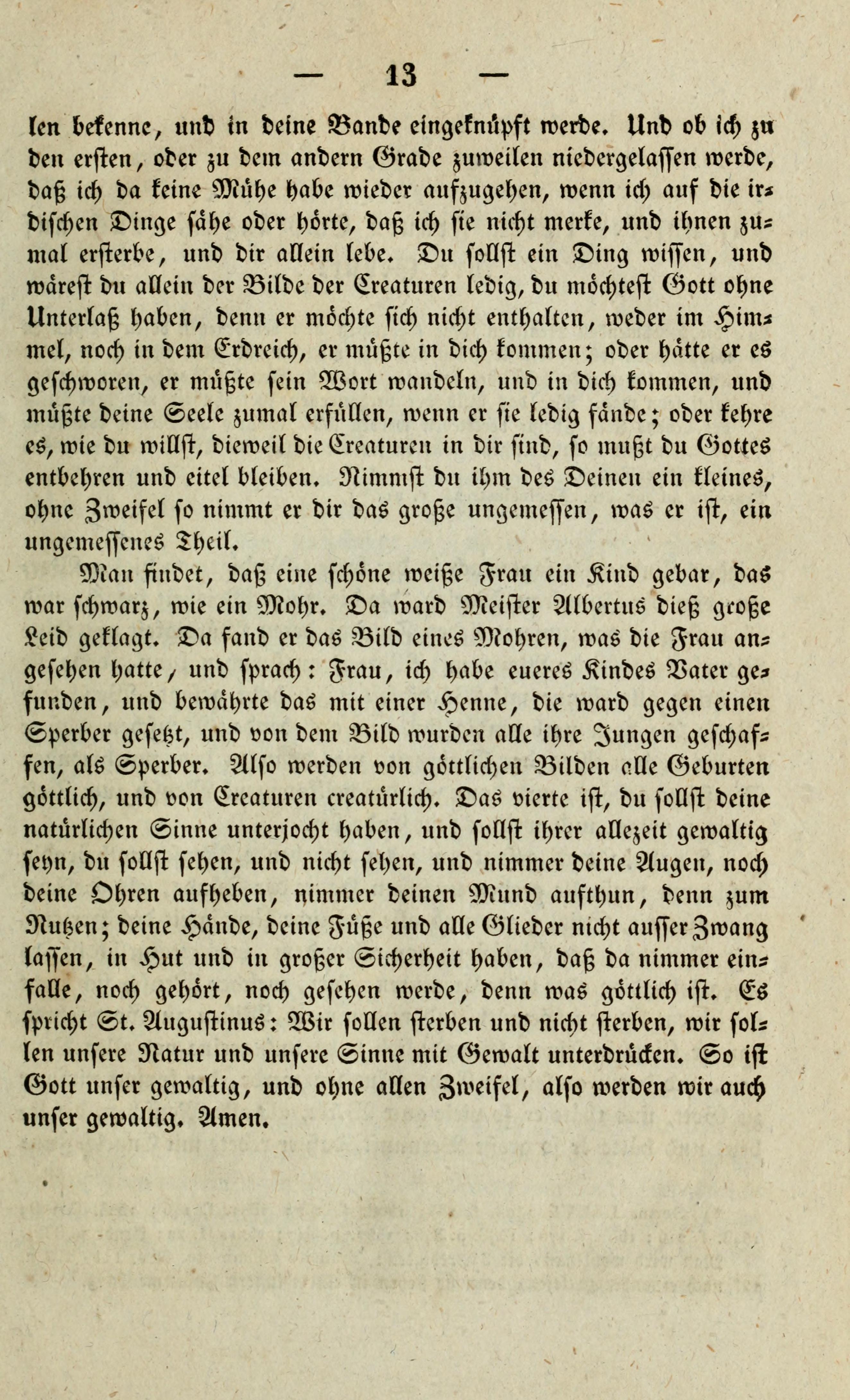 — 13 —

len bekenne, und in deine Bande eingeknüpft werde. Und ob ich zu den ersten, oder zu dem andern Grade zuweilen niedergelassen werde, daß ich da keine Mühe habe wieder aufzugehen, wenn ich auf die irdischen Dinge sähe oder hörte, daß ich sie nicht merke, und ihnen zumal ersterbe, und dir allein lebe. Du sollst ein Ding wissen, und wärest du allein der Bilde der Creaturen ledig, du möchtest Gott ohne Unterlaß haben, denn er möchte sich nicht enthalten, weder im Himmel, noch in dem Erdreich, er müßte in dich kommen; oder hätte er es geschworen, er müßte sein Wort wandeln, und in dich kommen, und müßte deine Seele zumal erfüllen, wenn er sie ledig fände; oder kehre es, wie du willst, dieweil die Creaturen in dir sind, so mußt du Gottes entbehren und eitel bleiben. Nimmst du ihm des Deinen ein kleines, ohne Zweifel so nimmt er dir das große ungemessen, was er ist, ein ungemessenes Theil.

Man findet, daß eine schöne weiße Frau ein Kind gebar, das war schwarz, wie ein Mohr. Da ward Meister Albertus dieß große Leid geklagt. Da fand er das Bild eines Mohren, was die Frau angesehen hatte, und sprach: Frau, ich habe eueres Kindes Vater gefunden, und bewährte das mit einer Henne, die ward gegen einen Sperber gesetzt, und von dem Bild wurden alle ihre Jungen geschaffen, als Sperber. Also werden von göttlichen Bilden alle Geburten göttlich, und von Creaturen creatürlich. Das vierte ist, du sollst deine natürlichen Sinne unterjocht haben, und sollst ihrer allezeit gewaltig seyn, du sollst sehen, und nicht sehen, und nimmer deine Augen, noch deine Ohren aufheben, nimmer deinen Mund aufthun, denn zum Nutzen; deine Hände, deine Füße und alle Glieder nicht ausser Zwang lassen, in Hut und in großer Sicherheit haben, daß da nimmer einfalle, noch gehört, noch gesehen werde, denn was göttlich ist. Es spricht St. Augustinus: Wir sollen sterben und nicht sterben, wir sollen unsere Natur und unsere Sinne mit Gewalt unterdrücken. So ist Gott unser gewaltig, und ohne allen Zweifel, also werden wir auch unser gewaltig. Amen.